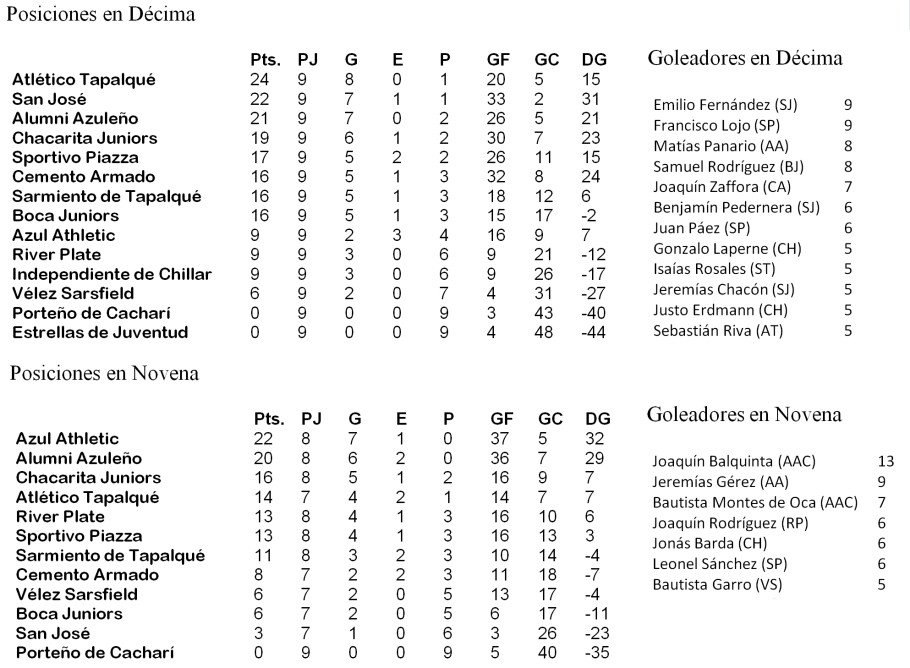 Posiciones en Décima

| | Pts. | PJ | G | E | P | GF | GC | DG |
|---|---|---|---|---|---|---|---|---|
| Atlético Tapalqué | 24 | 9 | 8 | 0 | 1 | 20 | 5 | 15 |
| San José | 22 | 9 | 7 | 1 | 1 | 33 | 2 | 31 |
| Alumni Azuleño | 21 | 9 | 7 | 0 | 2 | 26 | 5 | 21 |
| Chacarita Juniors | 19 | 9 | 6 | 1 | 2 | 30 | 7 | 23 |
| Sportivo Piazza | 17 | 9 | 5 | 2 | 2 | 26 | 11 | 15 |
| Cemento Armado | 16 | 9 | 5 | 1 | 3 | 32 | 8 | 24 |
| Sarmiento de Tapalqué | 16 | 9 | 5 | 1 | 3 | 18 | 12 | 6 |
| Boca Juniors | 16 | 9 | 5 | 1 | 3 | 15 | 17 | -2 |
| Azul Athletic | 9 | 9 | 2 | 3 | 4 | 16 | 9 | 7 |
| River Plate | 9 | 9 | 3 | 0 | 6 | 9 | 21 | -12 |
| Independiente de Chillar | 9 | 9 | 3 | 0 | 6 | 9 | 26 | -17 |
| Vélez Sarsfield | 6 | 9 | 2 | 0 | 7 | 4 | 31 | -27 |
| Porteño de Cacharí | 0 | 9 | 0 | 0 | 9 | 3 | 43 | -40 |
| Estrellas de Juventud | 0 | 9 | 0 | 0 | 9 | 4 | 48 | -44 |

Goleadores en Décima

| | |
|---|---|
| Emilio Fernández (SJ) | 9 |
| Francisco Lojo (SP) | 9 |
| Matías Panario (AA) | 8 |
| Samuel Rodríguez (BJ) | 8 |
| Joaquín Zaffora (CA) | 7 |
| Benjamín Pedernera (SJ) | 6 |
| Juan Páez (SP) | 6 |
| Gonzalo Laperne (CH) | 5 |
| Isaías Rosales (ST) | 5 |
| Jeremías Chacón (SJ) | 5 |
| Justo Erdmann (CH) | 5 |
| Sebastián Riva (AT) | 5 |

Posiciones en Novena

| | Pts. | PJ | G | E | P | GF | GC | DG |
|---|---|---|---|---|---|---|---|---|
| Azul Athletic | 22 | 8 | 7 | 1 | 0 | 37 | 5 | 32 |
| Alumni Azuleño | 20 | 8 | 6 | 2 | 0 | 36 | 7 | 29 |
| Chacarita Juniors | 16 | 8 | 5 | 1 | 2 | 16 | 9 | 7 |
| Atlético Tapalqué | 14 | 7 | 4 | 2 | 1 | 14 | 7 | 7 |
| River Plate | 13 | 8 | 4 | 1 | 3 | 16 | 10 | 6 |
| Sportivo Piazza | 13 | 8 | 4 | 1 | 3 | 16 | 13 | 3 |
| Sarmiento de Tapalqué | 11 | 8 | 3 | 2 | 3 | 10 | 14 | -4 |
| Cemento Armado | 8 | 7 | 2 | 2 | 3 | 11 | 18 | -7 |
| Vélez Sarsfield | 6 | 7 | 2 | 0 | 5 | 13 | 17 | -4 |
| Boca Juniors | 6 | 7 | 2 | 0 | 5 | 6 | 17 | -11 |
| San José | 3 | 7 | 1 | 0 | 6 | 3 | 26 | -23 |
| Porteño de Cacharí | 0 | 9 | 0 | 0 | 9 | 5 | 40 | -35 |

Goleadores en Novena

| | |
|---|---|
| Joaquín Balquinta (AAC) | 13 |
| Jeremías Gérez (AA) | 9 |
| Bautista Montes de Oca (AAC) | 7 |
| Joaquín Rodríguez (RP) | 6 |
| Jonás Barda (CH) | 6 |
| Leonel Sánchez (SP) | 6 |
| Bautista Garro (VS) | 5 |